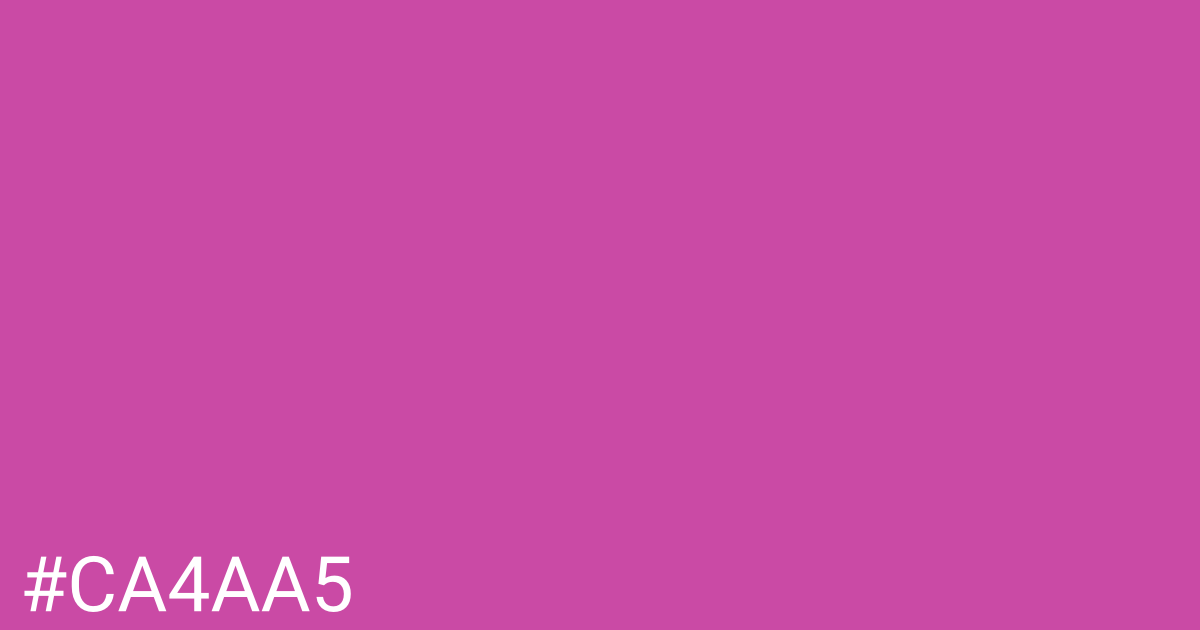 #CA4AA5